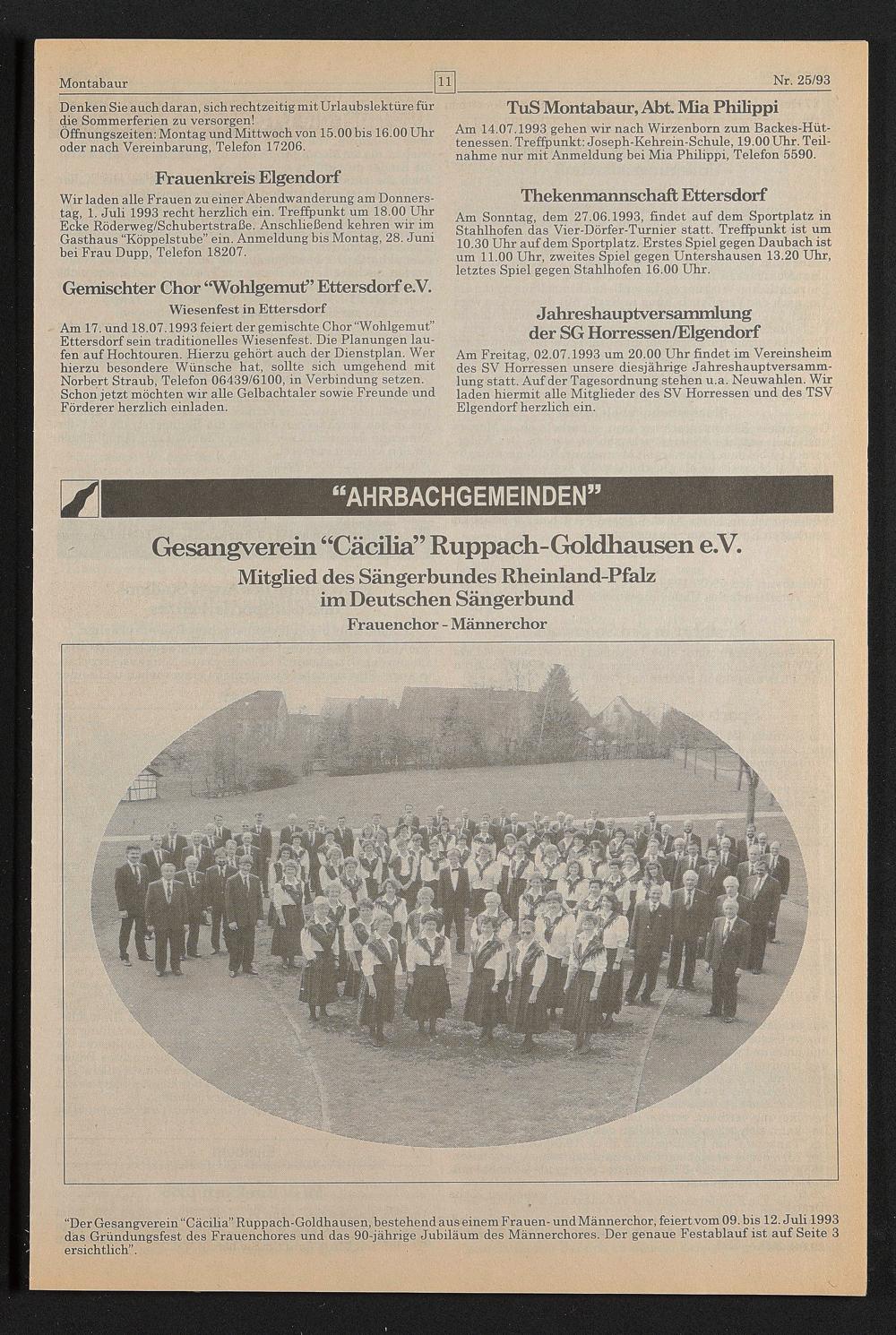 Montabaur

11

Nr. 25/93

Denken Sie auch daran, sich rechtzeitig mit Urlaubslektüre für die Sommerferien zu versorgen!
Öffnungszeiten: Montag und Mittwoch von 15.00 bis 16.00 Uhr oder nach Vereinbarung, Telefon 17206.

Frauenkreis Elgendorf

Wir laden alle Frauen zu einer Abendwanderung am Donnerstag, 1. Juli 1993 recht herzlich ein. Treffpunkt um 18.00 Uhr Ecke Röderweg/Schubertstraße. Anschließend kehren wir im Gasthaus "Köppelstube" ein. Anmeldung bis Montag, 28. Juni bei Frau Dupp, Telefon 18207.

Gemischter Chor "Wohlgemut" Ettersdorf e.V.

Wiesenfest in Ettersdorf

Am 17. und 18.07.1993 feiert der gemischte Chor "Wohlgemut" Ettersdorf sein traditionelles Wiesenfest. Die Planungen laufen auf Hochtouren. Hierzu gehört auch der Dienstplan. Wer hierzu besondere Wünsche hat, sollte sich umgehend mit Norbert Straub, Telefon 06439/6100, in Verbindung setzen. Schon jetzt möchten wir alle Gelbachtaler sowie Freunde und Förderer herzlich einladen.

TuS Montabaur, Abt. Mia Philippi

Am 14.07.1993 gehen wir nach Wirzenborn zum Backes-Hüttenessen. Treffpunkt: Joseph-Kehrein-Schule, 19.00 Uhr. Teilnahme nur mit Anmeldung bei Mia Philippi, Telefon 5590.

Thekenmannschaft Ettersdorf

Am Sonntag, dem 27.06.1993, findet auf dem Sportplatz in Stahlhofen das Vier-Dörfer-Turnier statt. Treffpunkt ist um 10.30 Uhr auf dem Sportplatz. Erstes Spiel gegen Daubach ist um 11.00 Uhr, zweites Spiel gegen Untershausen 13.20 Uhr, letztes Spiel gegen Stahlhofen 16.00 Uhr.

Jahreshauptversammlung der SG Horressen/Elgendorf

Am Freitag, 02.07.1993 um 20.00 Uhr findet im Vereinsheim des SV Horressen unsere diesjährige Jahreshauptversammlung statt. Auf der Tagesordnung stehen u.a. Neuwahlen. Wir laden hiermit alle Mitglieder des SV Horressen und des TSV Elgendorf herzlich ein.

"AHRBACHGEMEINDEN"

Gesangverein "Cäcilia" Ruppach-Goldhausen e.V.

Mitglied des Sängerbundes Rheinland-Pfalz im Deutschen Sängerbund

Frauenchor - Männerchor

"Der Gesangverein "Cäcilia" Ruppach-Goldhausen, bestehend aus einem Frauen- und Männerchor, feiert vom 09. bis 12. Juli 1993 das Gründungsfest des Frauenchores und das 90-jährige Jubiläum des Männerchores. Der genaue Festablauf ist auf Seite 3 ersichtlich".